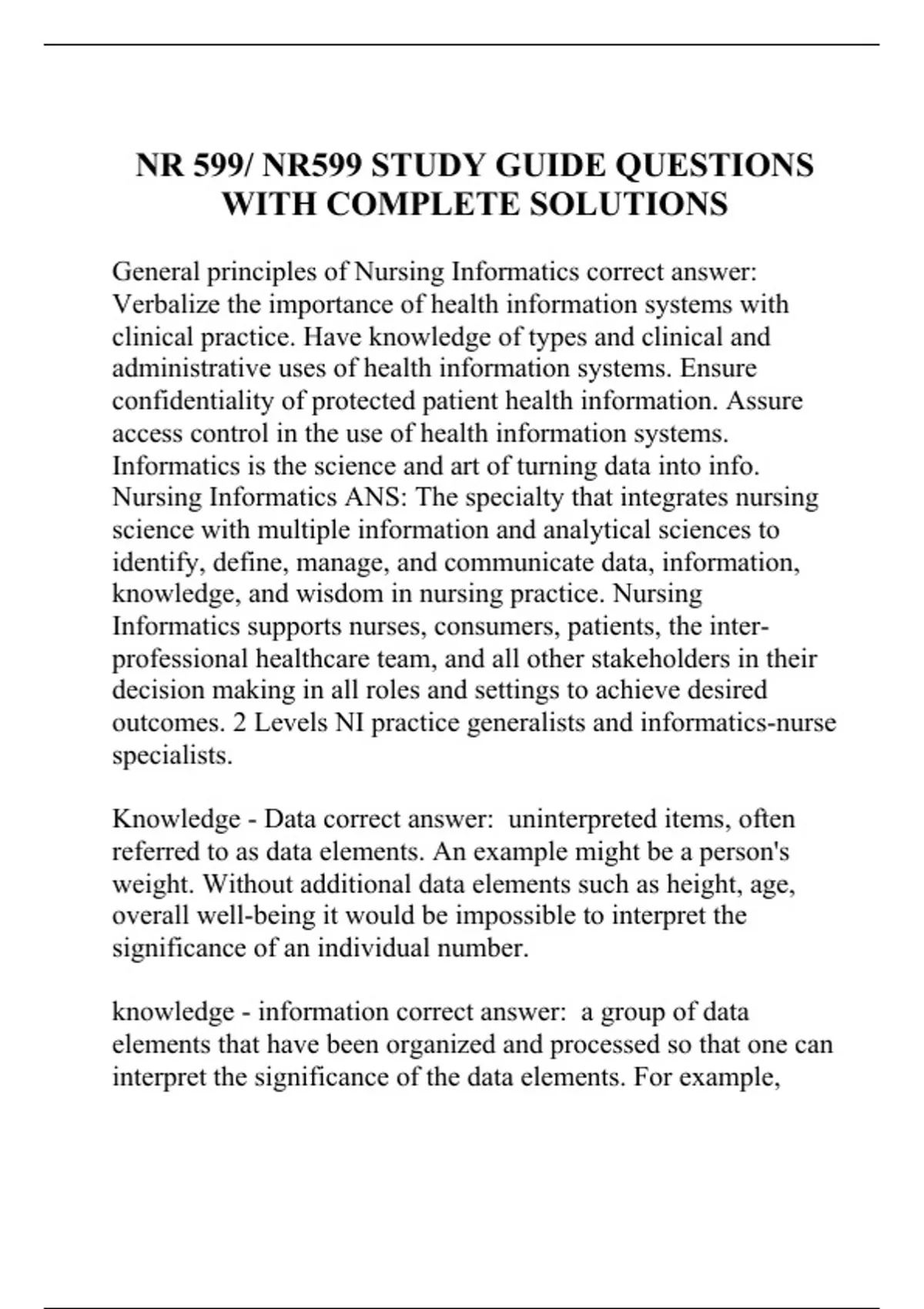 NR 599/ NR599 STUDY GUIDE QUESTIONS WITH COMPLETE SOLUTIONS

General principles of Nursing Informatics correct answer: Verbalize the importance of health information systems with clinical practice. Have knowledge of types and clinical and administrative uses of health information systems. Ensure confidentiality of protected patient health information. Assure access control in the use of health information systems. Informatics is the science and art of turning data into info. Nursing Informatics ANS: The specialty that integrates nursing science with multiple information and analytical sciences to identify, define, manage, and communicate data, information, knowledge, and wisdom in nursing practice. Nursing Informatics supports nurses, consumers, patients, the inter-professional healthcare team, and all other stakeholders in their decision making in all roles and settings to achieve desired outcomes. 2 Levels NI practice generalists and informatics-nurse specialists.

Knowledge - Data correct answer: uninterpreted items, often referred to as data elements. An example might be a person's weight. Without additional data elements such as height, age, overall well-being it would be impossible to interpret the significance of an individual number.

knowledge - information correct answer: a group of data elements that have been organized and processed so that one can interpret the significance of the data elements. For example,